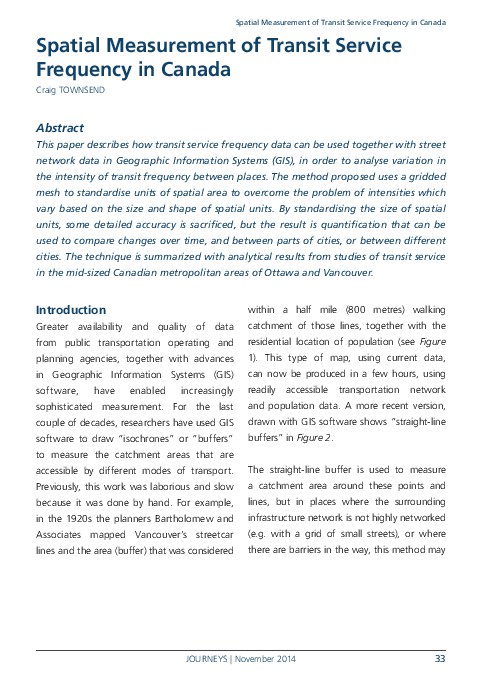 Spatial Measurement of Transit Service Frequency in Canada

Spatial Measurement of Transit Service Frequency in Canada

Craig TOWNSEND

Abstract

This paper describes how transit service frequency data can be used together with street network data in Geographic Information Systems (GIS), in order to analyse variation in the intensity of transit frequency between places. The method proposed uses a gridded mesh to standardise units of spatial area to overcome the problem of intensities which vary based on the size and shape of spatial units. By standardising the size of spatial units, some detailed accuracy is sacrificed, but the result is quantification that can be used to compare changes over time, and between parts of cities, or between different cities. The technique is summarized with analytical results from studies of transit service in the mid-sized Canadian metropolitan areas of Ottawa and Vancouver.

Introduction

Greater availability and quality of data from public transportation operating and planning agencies, together with advances in Geographic Information Systems (GIS) software, have enabled increasingly sophisticated measurement. For the last couple of decades, researchers have used GIS software to draw "isochrones" or "buffers" to measure the catchment areas that are accessible by different modes of transport. Previously, this work was laborious and slow because it was done by hand. For example, in the 1920s the planners Bartholomew and Associates mapped Vancouver's streetcar lines and the area (buffer) that was considered within a half mile (800 metres) walking catchment of those lines, together with the residential location of population (see Figure 1). This type of map, using current data, can now be produced in a few hours, using readily accessible transportation network and population data. A more recent version, drawn with GIS software shows "straight-line buffers" in Figure 2.

The straight-line buffer is used to measure a catchment area around these points and lines, but in places where the surrounding infrastructure network is not highly networked (e.g. with a grid of small streets), or where there are barriers in the way, this method may

JOURNEYS | November 2014

33